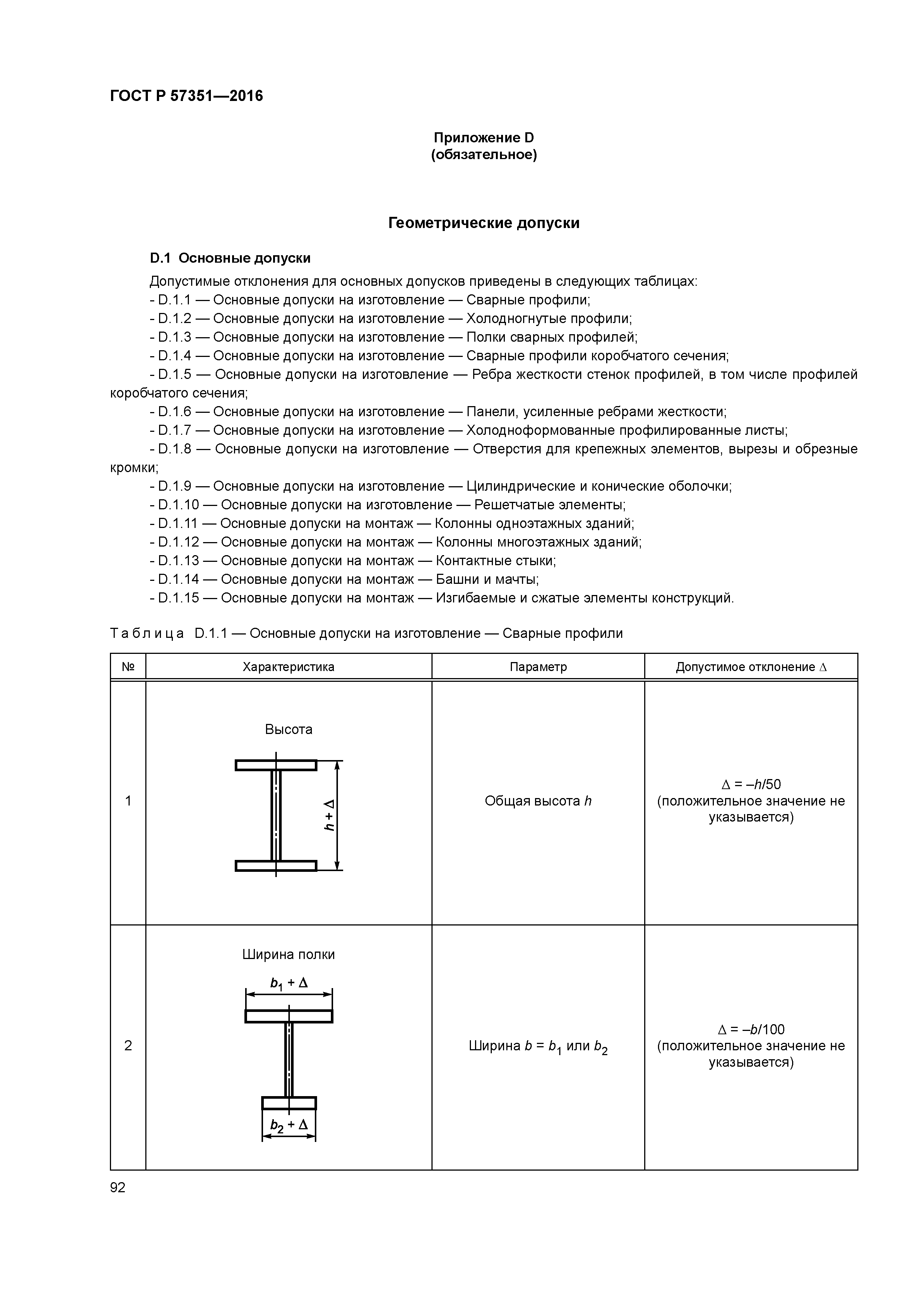 ГОСТ Р 57351—2016

Приложение D
(обязательное)

Геометрические допуски

D.1 Основные допуски

Допустимые отклонения для основных допусков приведены в следующих таблицах:
- D.1.1 — Основные допуски на изготовление — Сварные профили;
- D.1.2 — Основные допуски на изготовление — Холодногнутые профили;
- D.1.3 — Основные допуски на изготовление — Полки сварных профилей;
- D.1.4 — Основные допуски на изготовление — Сварные профили коробчатого сечения;
- D.1.5 — Основные допуски на изготовление — Ребра жесткости стенок профилей, в том числе профилей коробчатого сечения;
- D.1.6 — Основные допуски на изготовление — Панели, усиленные ребрами жесткости;
- D.1.7 — Основные допуски на изготовление — Холодноформованные профилированные листы;
- D.1.8 — Основные допуски на изготовление — Отверстия для крепежных элементов, вырезы и обрезные кромки;
- D.1.9 — Основные допуски на изготовление — Цилиндрические и конические оболочки;
- D.1.10 — Основные допуски на изготовление — Решетчатые элементы;
- D.1.11 — Основные допуски на монтаж — Колонны одноэтажных зданий;
- D.1.12 — Основные допуски на монтаж — Колонны многоэтажных зданий;
- D.1.13 — Основные допуски на монтаж — Контактные стыки;
- D.1.14 — Основные допуски на монтаж — Башни и мачты;
- D.1.15 — Основные допуски на монтаж — Изгибаемые и сжатые элементы конструкций.

Таблица D.1.1 — Основные допуски на изготовление — Сварные профили

| № | Характеристика | Параметр | Допустимое отклонение $\Delta$ |
|---|---|---|---|
| 1 | Высота $h + \Delta$ | Общая высота $h$ | $\Delta = -h/50$ (положительное значение не указывается) |
| 2 | Ширина полки $b_1 + \Delta$ $b_2 + \Delta$ | Ширина $b = b_1$ или $b_2$ | $\Delta = -b/100$ (положительное значение не указывается) |

92